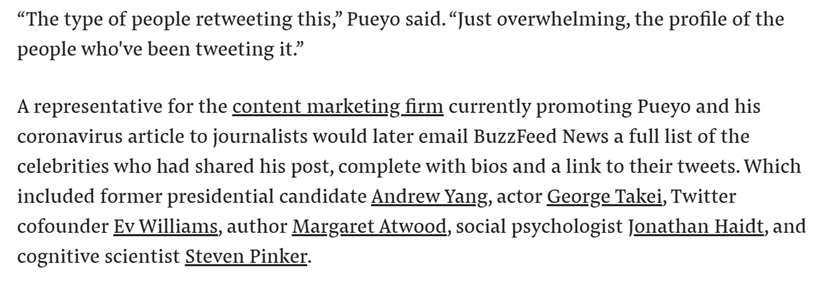 “The type of people retweeting this,” Pueyo said. “Just overwhelming, the profile of the people who've been tweeting it.”

A representative for the content marketing firm currently promoting Pueyo and his coronavirus article to journalists would later email BuzzFeed News a full list of the celebrities who had shared his post, complete with bios and a link to their tweets. Which included former presidential candidate Andrew Yang, actor George Takei, Twitter cofounder Ev Williams, author Margaret Atwood, social psychologist Jonathan Haidt, and cognitive scientist Steven Pinker.